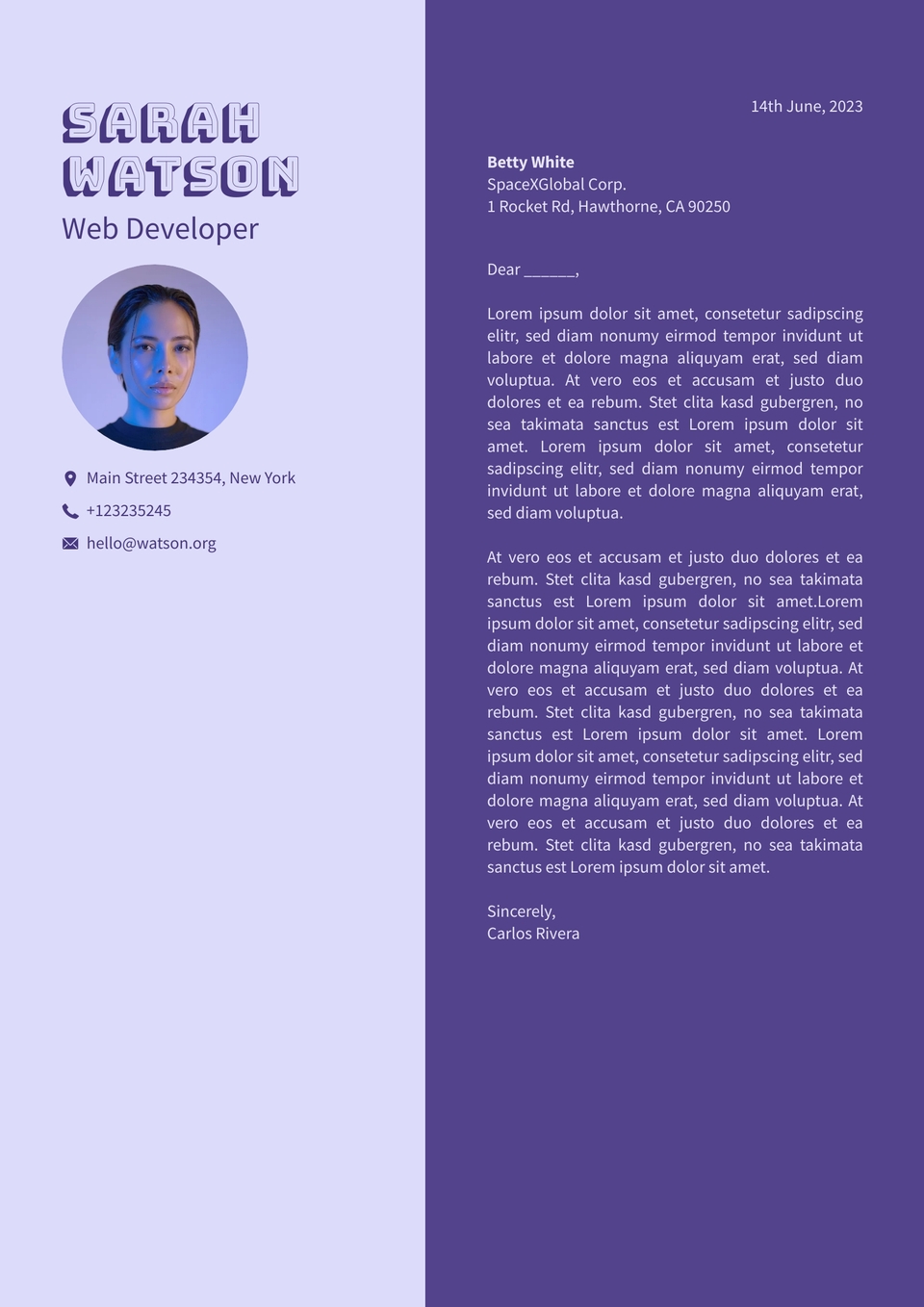 SARAH
WATSON
Web Developer

Main Street 234354, New York
+123235245
hello@watson.org

14th June, 2023

Betty White
SpaceXGlobal Corp.
1 Rocket Rd, Hawthorne, CA 90250

Dear ____,

Lorem ipsum dolor sit amet, consetetur sadipscing elitr, sed diam nonumy eirmod tempor invidunt ut labore et dolore magna aliquyam erat, sed diam voluptua. At vero eos et accusam et justo duo dolores et ea rebum. Stet clita kasd gubergren, no sea takimata sanctus est Lorem ipsum dolor sit amet. Lorem ipsum dolor sit amet, consetetur sadipscing elitr, sed diam nonumy eirmod tempor invidunt ut labore et dolore magna aliquyam erat, sed diam voluptua.

At vero eos et accusam et justo duo dolores et ea rebum. Stet clita kasd gubergren, no sea takimata sanctus est Lorem ipsum dolor sit amet.Lorem ipsum dolor sit amet, consetetur sadipscing elitr, sed diam nonumy eirmod tempor invidunt ut labore et dolore magna aliquyam erat, sed diam voluptua. At vero eos et accusam et justo duo dolores et ea rebum. Stet clita kasd gubergren, no sea takimata sanctus est Lorem ipsum dolor sit amet. Lorem ipsum dolor sit amet, consetetur sadipscing elitr, sed diam nonumy eirmod tempor invidunt ut labore et dolore magna aliquyam erat, sed diam voluptua. At vero eos et accusam et justo duo dolores et ea rebum. Stet clita kasd gubergren, no sea takimata sanctus est Lorem ipsum dolor sit amet.

Sincerely,
Carlos Rivera